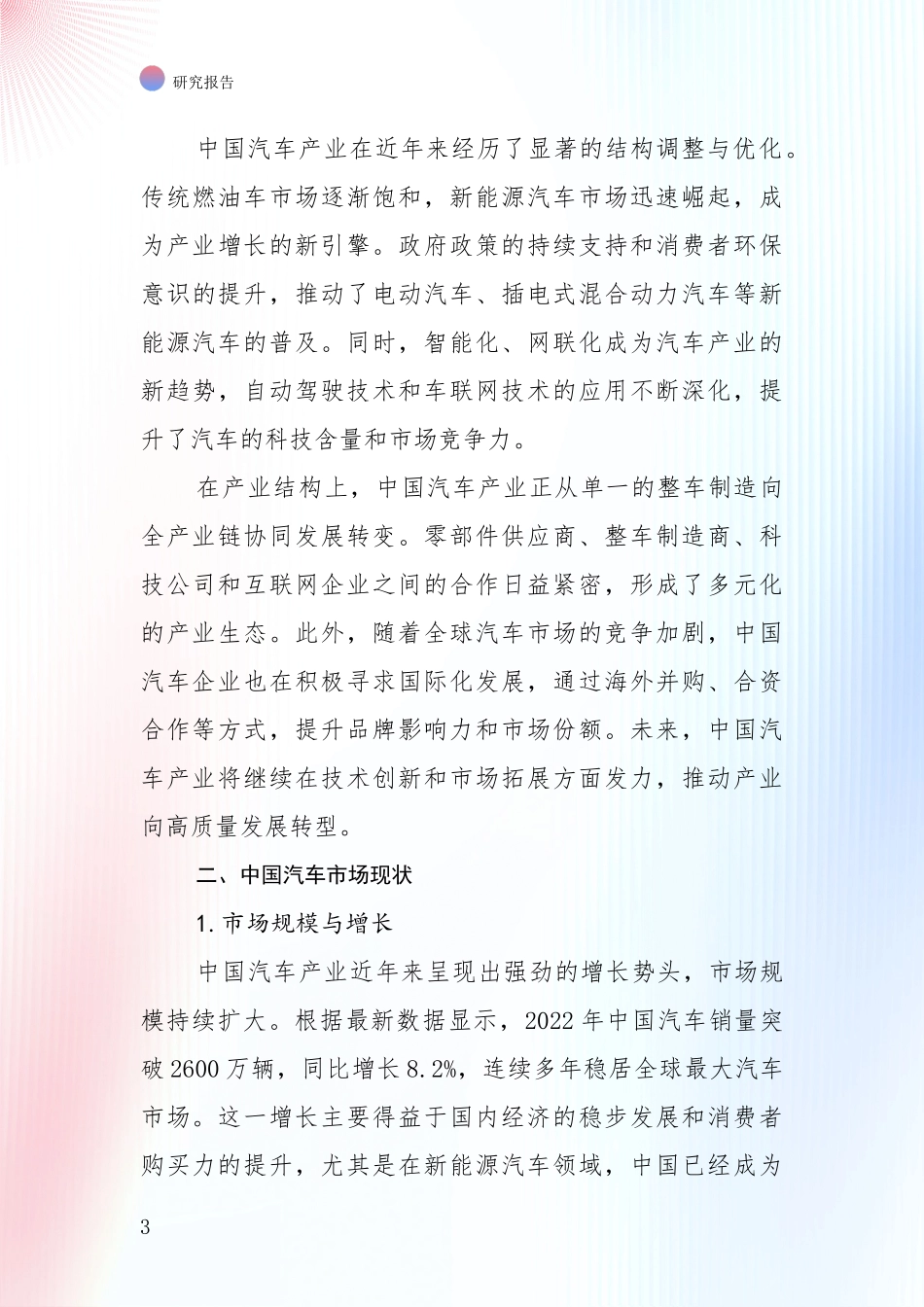 研究报告

中国汽车产业在近年来经历了显著的结构调整与优化。传统燃油车市场逐渐饱和，新能源汽车市场迅速崛起，成为产业增长的新引擎。政府政策的持续支持和消费者环保意识的提升，推动了电动汽车、插电式混合动力汽车等新能源汽车的普及。同时，智能化、网联化成为汽车产业的新趋势，自动驾驶技术和车联网技术的应用不断深化，提升了汽车的科技含量和市场竞争力。

在产业结构上，中国汽车产业正从单一的整车制造向全产业链协同发展转变。零部件供应商、整车制造商、科技公司和互联网企业之间的合作日益紧密，形成了多元化的产业生态。此外，随着全球汽车市场的竞争加剧，中国汽车企业也在积极寻求国际化发展，通过海外并购、合资合作等方式，提升品牌影响力和市场份额。未来，中国汽车产业将继续在技术创新和市场拓展方面发力，推动产业向高质量发展转型。

二、中国汽车市场现状

1. 市场规模与增长

中国汽车产业近年来呈现出强劲的增长势头，市场规模持续扩大。根据最新数据显示，2022 年中国汽车销量突破 2600 万辆，同比增长 8.2%，连续多年稳居全球最大汽车市场。这一增长主要得益于国内经济的稳步发展和消费者购买力的提升，尤其是在新能源汽车领域，中国已经成为

3